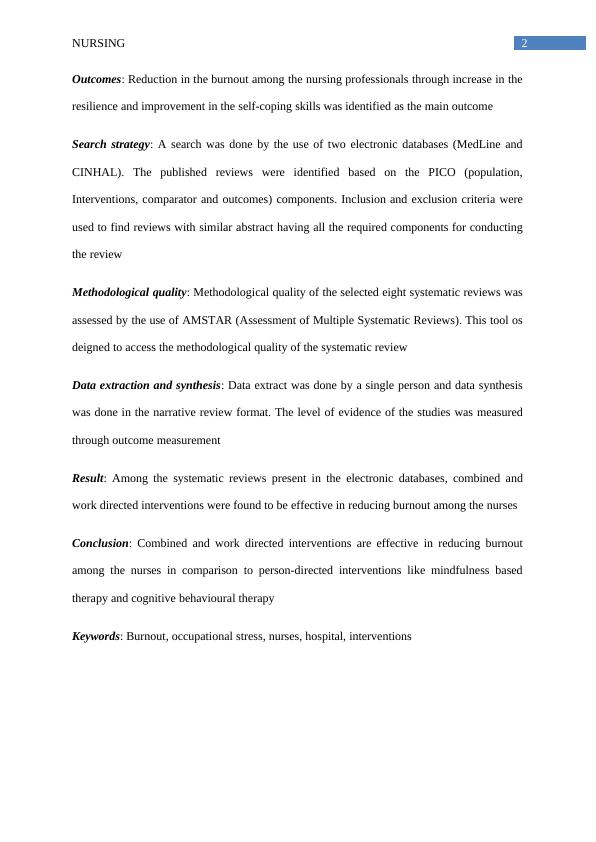 NURSING

2

Outcomes: Reduction in the burnout among the nursing professionals through increase in the resilience and improvement in the self-coping skills was identified as the main outcome

Search strategy: A search was done by the use of two electronic databases (MedLine and CINHAL). The published reviews were identified based on the PICO (population, Interventions, comparator and outcomes) components. Inclusion and exclusion criteria were used to find reviews with similar abstract having all the required components for conducting the review

Methodological quality: Methodological quality of the selected eight systematic reviews was assessed by the use of AMSTAR (Assessment of Multiple Systematic Reviews). This tool os deigned to access the methodological quality of the systematic review

Data extraction and synthesis: Data extract was done by a single person and data synthesis was done in the narrative review format. The level of evidence of the studies was measured through outcome measurement

Result: Among the systematic reviews present in the electronic databases, combined and work directed interventions were found to be effective in reducing burnout among the nurses

Conclusion: Combined and work directed interventions are effective in reducing burnout among the nurses in comparison to person-directed interventions like mindfulness based therapy and cognitive behavioural therapy

Keywords: Burnout, occupational stress, nurses, hospital, interventions